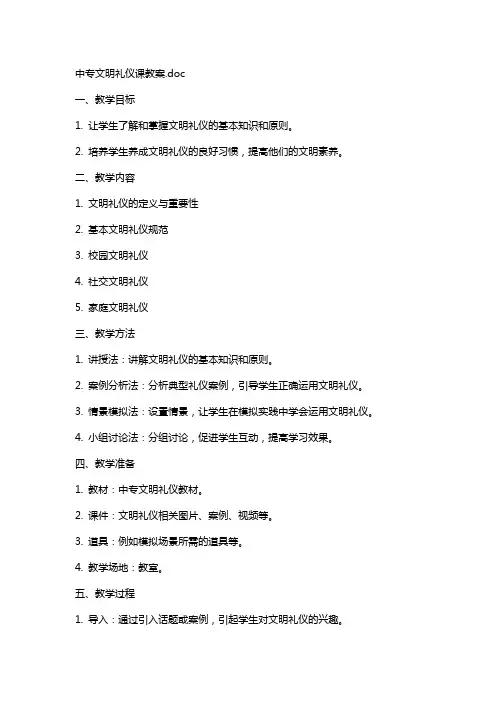 中专文明礼仪课教案.doc

一、教学目标

1. 让学生了解和掌握文明礼仪的基本知识和原则。

2. 培养学生养成文明礼仪的良好习惯，提高他们的文明素养。

二、教学内容

1. 文明礼仪的定义与重要性

2. 基本文明礼仪规范

3. 校园文明礼仪

4. 社交文明礼仪

5. 家庭文明礼仪

三、教学方法

1. 讲授法：讲解文明礼仪的基本知识和原则。

2. 案例分析法：分析典型礼仪案例，引导学生正确运用文明礼仪。

3. 情景模拟法：设置情景，让学生在模拟实践中学会运用文明礼仪。

4. 小组讨论法：分组讨论，促进学生互动，提高学习效果。

四、教学准备

1. 教材：中专文明礼仪教材。

2. 课件：文明礼仪相关图片、案例、视频等。

3. 道具：例如模拟场景所需的道具等。

4. 教学场地：教室。

五、教学过程

1. 导入：通过引入话题或案例，引起学生对文明礼仪的兴趣。